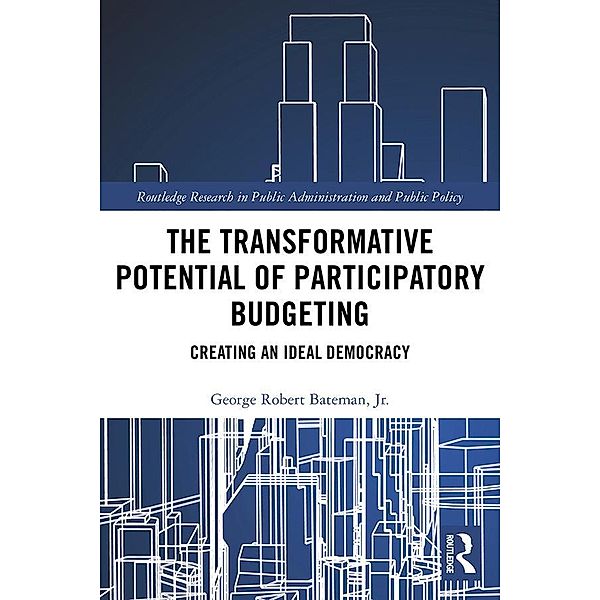 Routledge Research in Public Administration and Public Policy

THE TRANSFORMATIVE POTENTIAL OF PARTICIPATORY BUDGETING

CREATING AN IDEAL DEMOCRACY

George Robert Bateman, Jr.

ROUTLEDGE